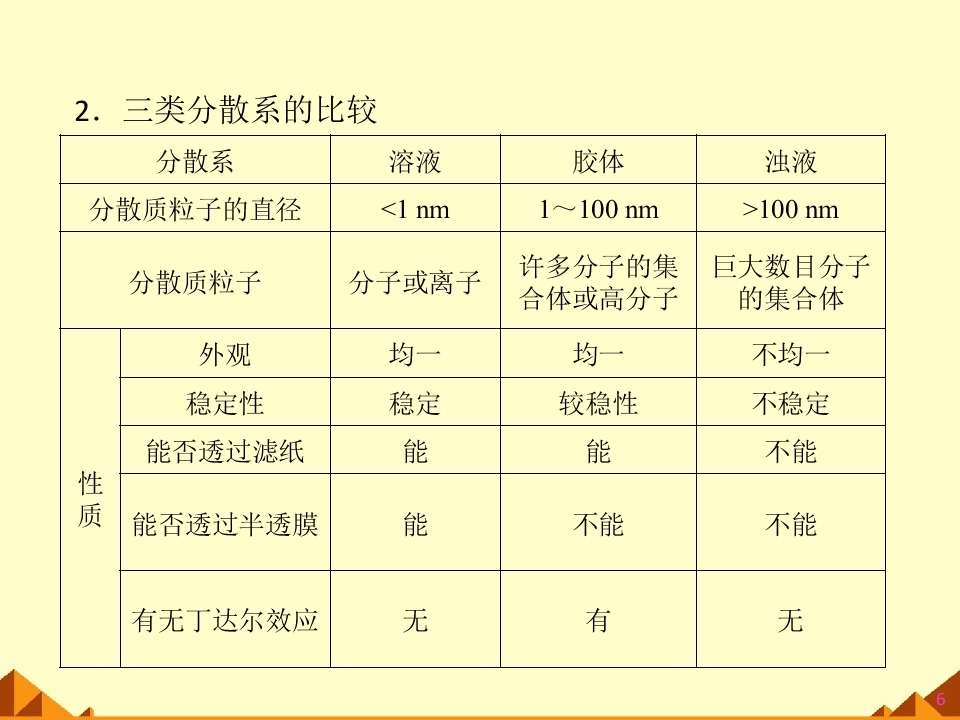 2．三类分散系的比较

| 分散系 |  | 溶液 | 胶体 | 浊液 |
|---|---|---|---|---|
| 分散质粒子的直径 |  | <1 nm | 1～100 nm | >100 nm |
| 分散质粒子 |  | 分子或离子 | 许多分子的集合体或高分子 | 巨大数目分子的集合体 |
| 性质 | 外观 | 均一 | 均一 | 不均一 |
|  | 稳定性 | 稳定 | 较稳性 | 不稳定 |
|  | 能否透过滤纸 | 能 | 能 | 不能 |
|  | 能否透过半透膜 | 能 | 不能 | 不能 |
|  | 有无丁达尔效应 | 无 | 有 | 无 |

6